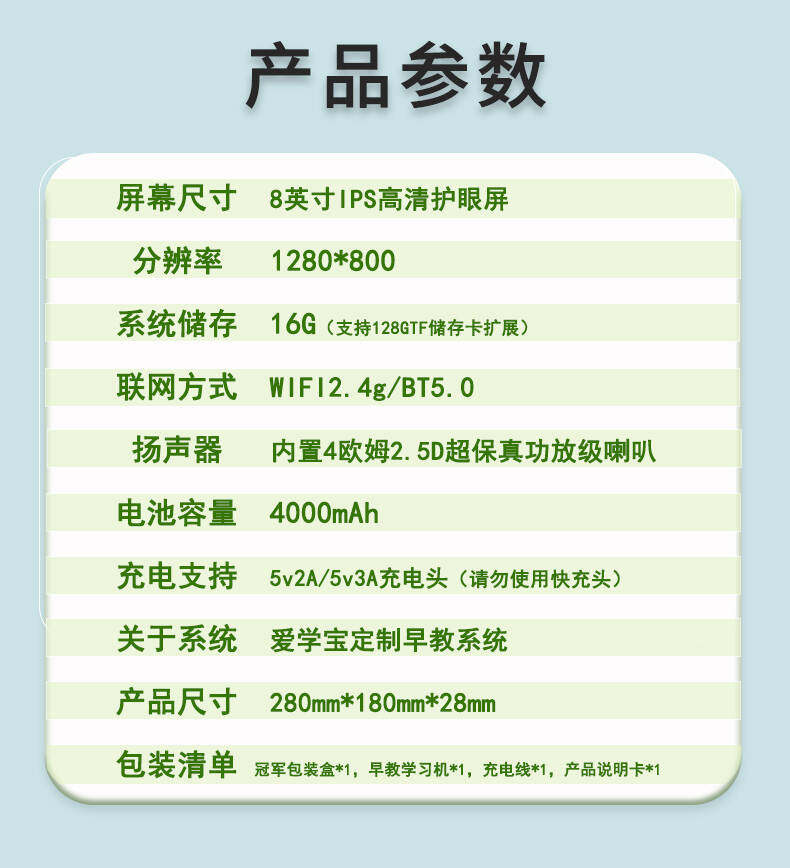 产品参数

屏幕尺寸 8英寸IPS高清护眼屏

分辨率 1280*800

系统储存 16G（支持128GTF储存卡扩展）

联网方式 WIFI2.4g/BT5.0

扬声器 内置4欧姆2.5D超保真功放级喇叭

电池容量 4000mAh

充电支持 5v2A/5v3A充电头（请勿使用快充头）

关于系统 爱学宝定制早教系统

产品尺寸 280mm*180mm*28mm

包装清单 冠军包装盒*1，早教学习机*1，充电线*1，产品说明卡*1